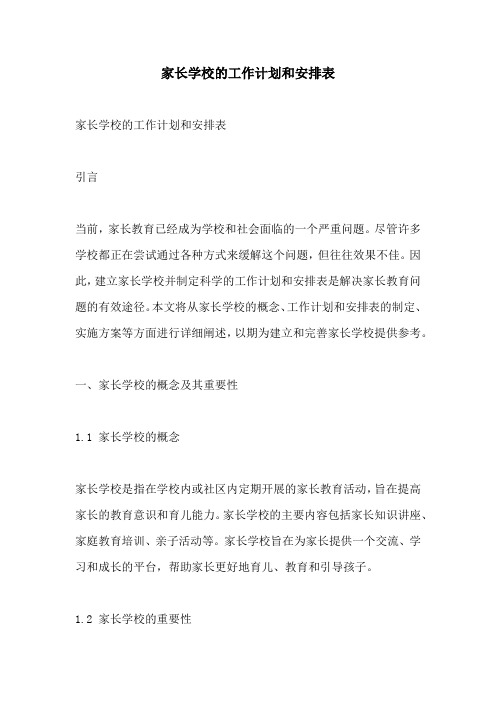 家长学校的工作计划和安排表

家长学校的工作计划和安排表

引言

当前，家长教育已经成为学校和社会面临的一个严重问题。尽管许多学校都正在尝试通过各种方式来缓解这个问题，但往往效果不佳。因此，建立家长学校并制定科学的工作计划和安排表是解决家长教育问题的有效途径。本文将从家长学校的概念、工作计划和安排表的制定、实施方案等方面进行详细阐述，以期为建立和完善家长学校提供参考。

一、家长学校的概念及其重要性

1.1 家长学校的概念

家长学校是指在学校内或社区内定期开展的家长教育活动，旨在提高家长的教育意识和育儿能力。家长学校的主要内容包括家长知识讲座、家庭教育培训、亲子活动等。家长学校旨在为家长提供一个交流、学习和成长的平台，帮助家长更好地育儿、教育和引导孩子。

1.2 家长学校的重要性